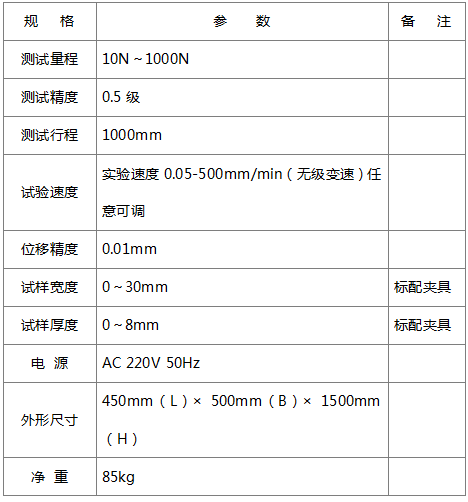 | 规　格 | 参　数 | 备　注 |
|---|---|---|
| 测试量程 | 10N～1000N | |
| 测试精度 | 0.5 级 | |
| 测试行程 | 1000mm | |
| 试验速度 | 实验速度 0.05-500mm/min（无级变速）任意可调 | |
| 位移精度 | 0.01mm | |
| 试样宽度 | 0～30mm | 标配夹具 |
| 试样厚度 | 0～8mm | 标配夹具 |
| 电　源 | AC 220V 50Hz | |
| 外形尺寸 | 450mm（L）× 500mm（B）× 1500mm（H） | |
| 净　重 | 85kg | |